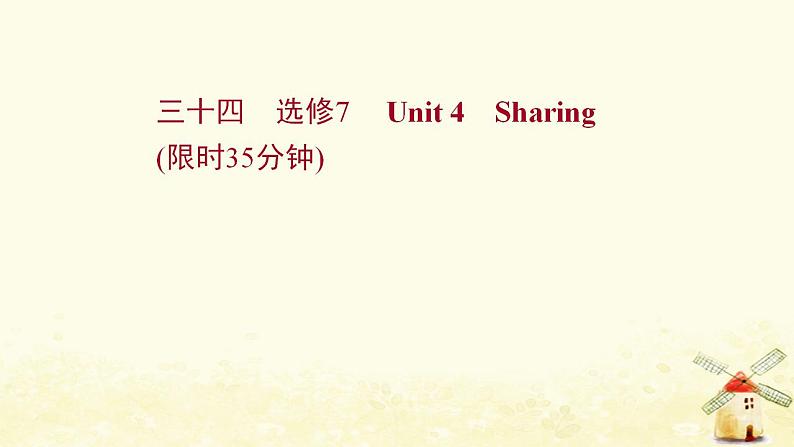 三十四　选修7　Unit 4　Sharing
(限时35分钟)